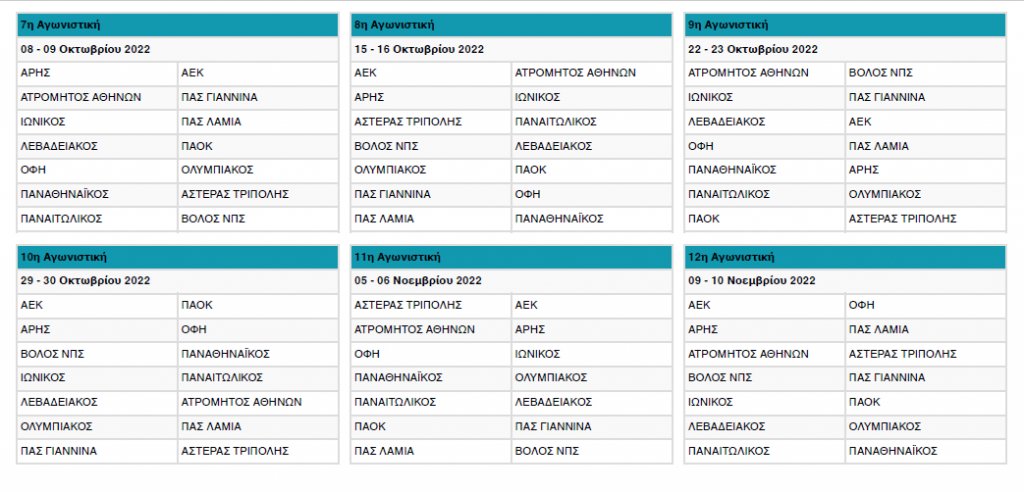 | 7η Αγωνιστική | |
|---|---|
| 08 - 09 Οκτωβρίου 2022 | |
| ΑΡΗΣ | ΑΕΚ |
| ΑΤΡΟΜΗΤΟΣ ΑΘΗΝΩΝ | ΠΑΣ ΓΙΑΝΝΙΝΑ |
| ΙΩΝΙΚΟΣ | ΠΑΣ ΛΑΜΙΑ |
| ΛΕΒΑΔΕΙΑΚΟΣ | ΠΑΟΚ |
| ΟΦΗ | ΟΛΥΜΠΙΑΚΟΣ |
| ΠΑΝΑΘΗΝΑΪΚΟΣ | ΑΣΤΕΡΑΣ ΤΡΙΠΟΛΗΣ |
| ΠΑΝΑΙΤΩΛΙΚΟΣ | ΒΟΛΟΣ ΝΠΣ |

| 8η Αγωνιστική | |
|---|---|
| 15 - 16 Οκτωβρίου 2022 | |
| ΑΕΚ | ΑΤΡΟΜΗΤΟΣ ΑΘΗΝΩΝ |
| ΑΡΗΣ | ΙΩΝΙΚΟΣ |
| ΑΣΤΕΡΑΣ ΤΡΙΠΟΛΗΣ | ΠΑΝΑΙΤΩΛΙΚΟΣ |
| ΒΟΛΟΣ ΝΠΣ | ΛΕΒΑΔΕΙΑΚΟΣ |
| ΟΛΥΜΠΙΑΚΟΣ | ΠΑΟΚ |
| ΠΑΣ ΓΙΑΝΝΙΝΑ | ΟΦΗ |
| ΠΑΣ ΛΑΜΙΑ | ΠΑΝΑΘΗΝΑΪΚΟΣ |

| 9η Αγωνιστική | |
|---|---|
| 22 - 23 Οκτωβρίου 2022 | |
| ΑΤΡΟΜΗΤΟΣ ΑΘΗΝΩΝ | ΒΟΛΟΣ ΝΠΣ |
| ΙΩΝΙΚΟΣ | ΠΑΣ ΓΙΑΝΝΙΝΑ |
| ΛΕΒΑΔΕΙΑΚΟΣ | ΑΕΚ |
| ΟΦΗ | ΠΑΣ ΛΑΜΙΑ |
| ΠΑΝΑΘΗΝΑΪΚΟΣ | ΑΡΗΣ |
| ΠΑΝΑΙΤΩΛΙΚΟΣ | ΟΛΥΜΠΙΑΚΟΣ |
| ΠΑΟΚ | ΑΣΤΕΡΑΣ ΤΡΙΠΟΛΗΣ |

| 10η Αγωνιστική | |
|---|---|
| 29 - 30 Οκτωβρίου 2022 | |
| ΑΕΚ | ΠΑΟΚ |
| ΑΡΗΣ | ΟΦΗ |
| ΒΟΛΟΣ ΝΠΣ | ΠΑΝΑΘΗΝΑΪΚΟΣ |
| ΙΩΝΙΚΟΣ | ΠΑΝΑΙΤΩΛΙΚΟΣ |
| ΛΕΒΑΔΕΙΑΚΟΣ | ΑΤΡΟΜΗΤΟΣ ΑΘΗΝΩΝ |
| ΟΛΥΜΠΙΑΚΟΣ | ΠΑΣ ΛΑΜΙΑ |
| ΠΑΣ ΓΙΑΝΝΙΝΑ | ΑΣΤΕΡΑΣ ΤΡΙΠΟΛΗΣ |

| 11η Αγωνιστική | |
|---|---|
| 05 - 06 Νοεμβρίου 2022 | |
| ΑΣΤΕΡΑΣ ΤΡΙΠΟΛΗΣ | ΑΕΚ |
| ΑΤΡΟΜΗΤΟΣ ΑΘΗΝΩΝ | ΑΡΗΣ |
| ΟΦΗ | ΙΩΝΙΚΟΣ |
| ΠΑΝΑΘΗΝΑΪΚΟΣ | ΟΛΥΜΠΙΑΚΟΣ |
| ΠΑΝΑΙΤΩΛΙΚΟΣ | ΛΕΒΑΔΕΙΑΚΟΣ |
| ΠΑΟΚ | ΠΑΣ ΓΙΑΝΝΙΝΑ |
| ΠΑΣ ΛΑΜΙΑ | ΒΟΛΟΣ ΝΠΣ |

| 12η Αγωνιστική | |
|---|---|
| 09 - 10 Νοεμβρίου 2022 | |
| ΑΕΚ | ΟΦΗ |
| ΑΡΗΣ | ΠΑΣ ΛΑΜΙΑ |
| ΑΤΡΟΜΗΤΟΣ ΑΘΗΝΩΝ | ΑΣΤΕΡΑΣ ΤΡΙΠΟΛΗΣ |
| ΒΟΛΟΣ ΝΠΣ | ΠΑΣ ΓΙΑΝΝΙΝΑ |
| ΙΩΝΙΚΟΣ | ΠΑΟΚ |
| ΛΕΒΑΔΕΙΑΚΟΣ | ΟΛΥΜΠΙΑΚΟΣ |
| ΠΑΝΑΙΤΩΛΙΚΟΣ | ΠΑΝΑΘΗΝΑΪΚΟΣ |